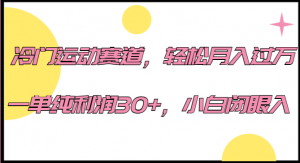 冷门运动赛道，轻松月入过万

一单纯利润30+，小白闭眼入